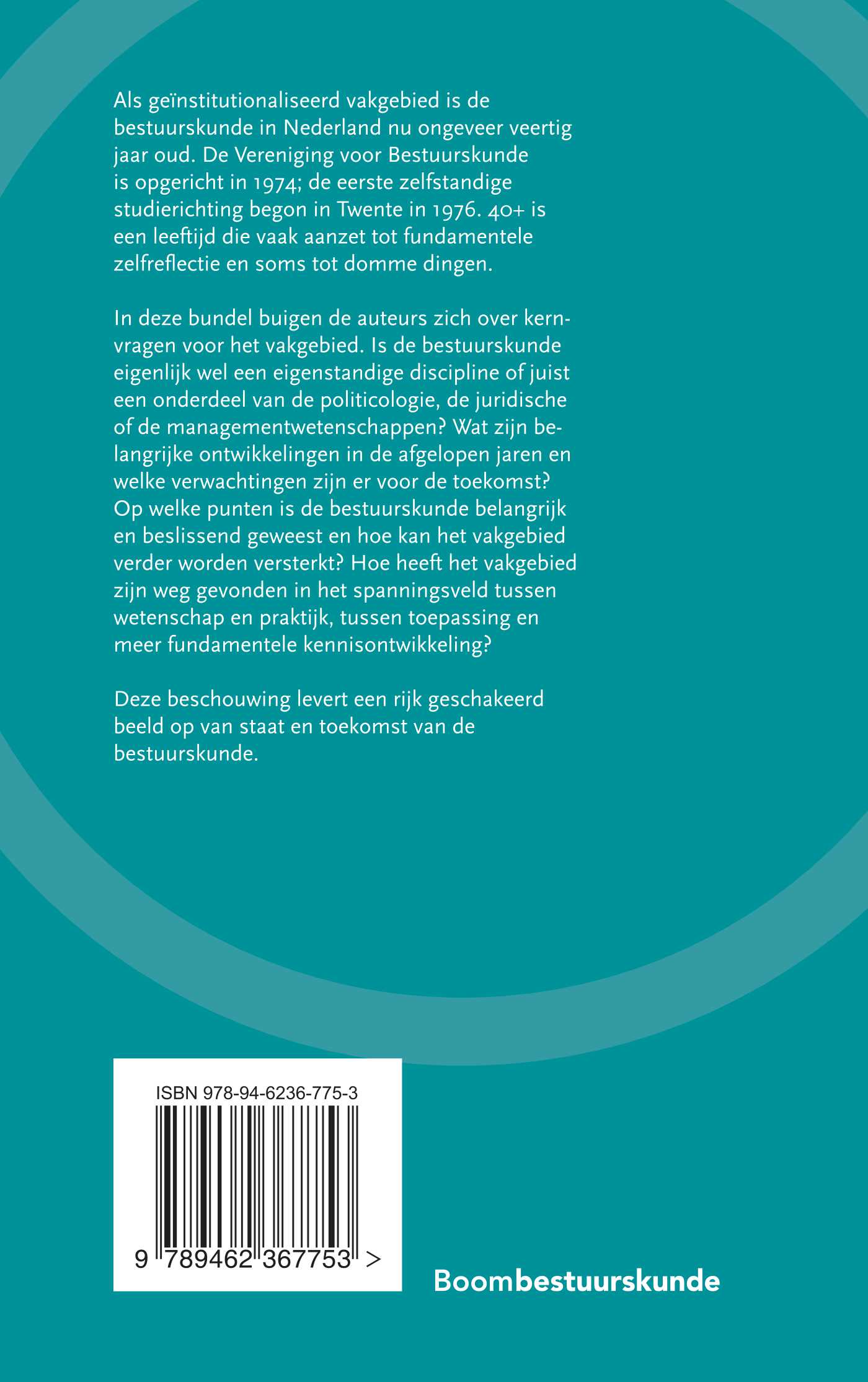 Als geïnstitutionaliseerd vakgebied is de bestuurskunde in Nederland nu ongeveer veertig jaar oud. De Vereniging voor Bestuurskunde is opgericht in 1974; de eerste zelfstandige studierichting begon in Twente in 1976. 40+ is een leeftijd die vaak aanzet tot fundamentele zelfreflectie en soms tot domme dingen.

In deze bundel buigen de auteurs zich over kernvragen voor het vakgebied. Is de bestuurskunde eigenlijk wel een eigenstandige discipline of juist een onderdeel van de politicologie, de juridische of de managementwetenschappen? Wat zijn belangrijke ontwikkelingen in de afgelopen jaren en welke verwachtingen zijn er voor de toekomst? Op welke punten is de bestuurskunde belangrijk en beslissend geweest en hoe kan het vakgebied verder worden versterkt? Hoe heeft het vakgebied zijn weg gevonden in het spanningsveld tussen wetenschap en praktijk, tussen toepassing en meer fundamentele kennisontwikkeling?

Deze beschouwing levert een rijk geschakeerd beeld op van staat en toekomst van de bestuurskunde.

ISBN 978-94-6236-775-3

9 789462 367753 >

Boombestuurskunde